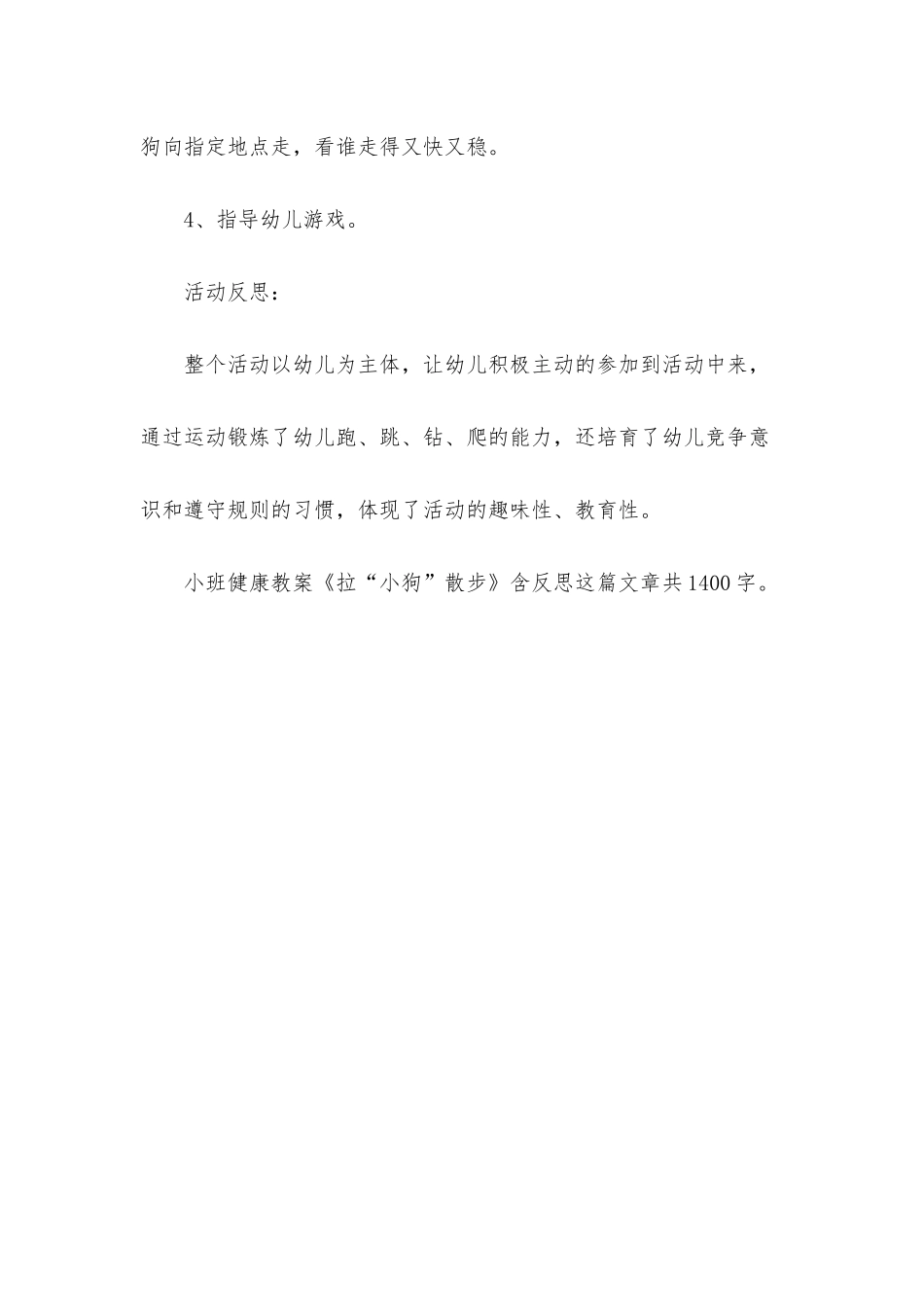 狗向指定地点走，看谁走得又快又稳。

4、指导幼儿游戏。

活动反思：

整个活动以幼儿为主体，让幼儿积极主动的参加到活动中来，通过运动锻炼了幼儿跑、跳、钻、爬的能力，还培育了幼儿竞争意识和遵守规则的习惯，体现了活动的趣味性、教育性。

小班健康教案《拉“小狗”散步》含反思这篇文章共1400字。